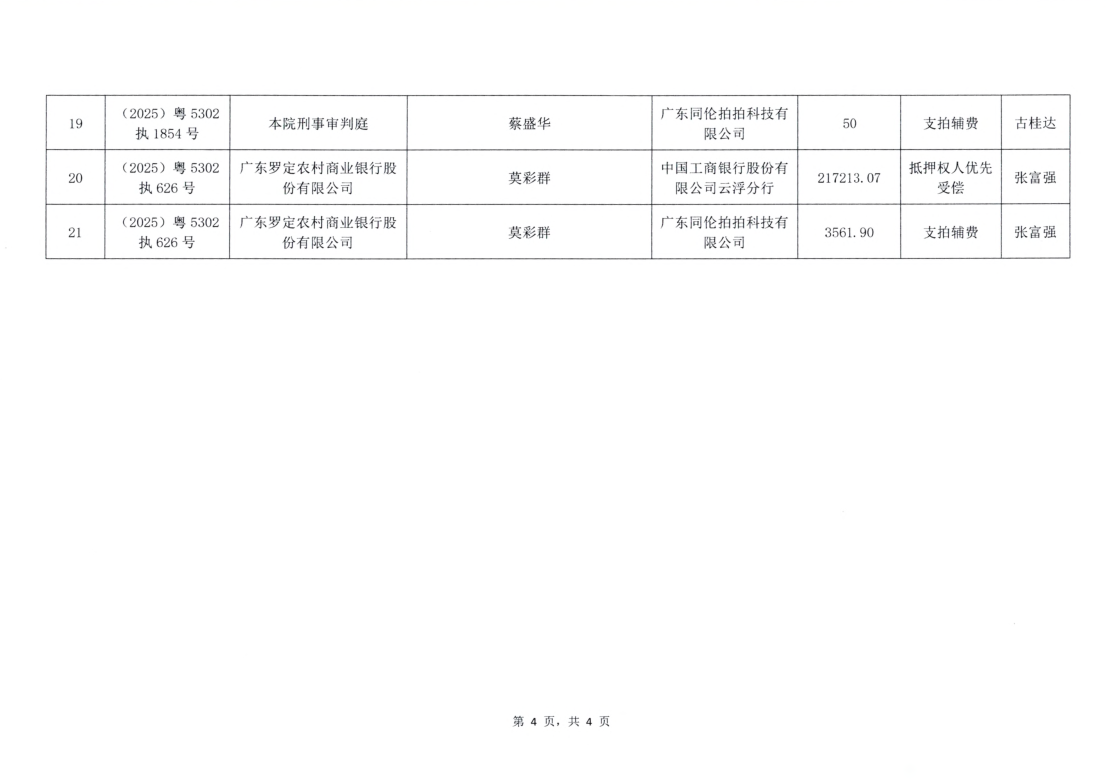 | 19 | （2025）粤5302执1854号 | 本院刑事审判庭 | 蔡盛华 | 广东同伦拍拍科技有限公司 | 50 | 支拍辅费 | 古桂达 |
|---|---|---|---|---|---|---|---|
| 20 | （2025）粤5302执626号 | 广东罗定农村商业银行股份有限公司 | 莫彩群 | 中国工商银行股份有限公司云浮分行 | 217213.07 | 抵押权人优先受偿 | 张富强 |
| 21 | （2025）粤5302执626号 | 广东罗定农村商业银行股份有限公司 | 莫彩群 | 广东同伦拍拍科技有限公司 | 3561.90 | 支拍辅费 | 张富强 |

第4页，共4页